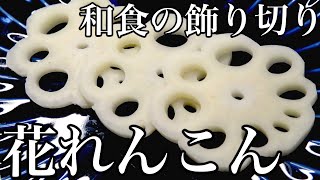 和食の飾り切り

花れんこん